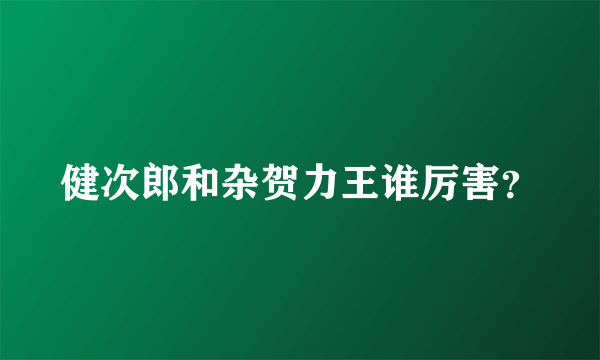 健次郎和杂贺力王谁厉害?